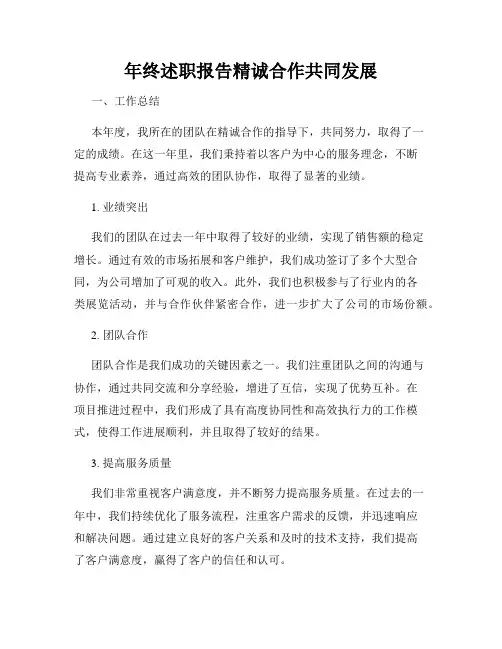 年终述职报告精诚合作共同发展

一、工作总结

本年度，我所在的团队在精诚合作的指导下，共同努力，取得了一定的成绩。在这一年里，我们秉持着以客户为中心的服务理念，不断提高专业素养，通过高效的团队协作，取得了显著的业绩。

1. 业绩突出

我们的团队在过去一年中取得了较好的业绩，实现了销售额的稳定增长。通过有效的市场拓展和客户维护，我们成功签订了多个大型合同，为公司增加了可观的收入。此外，我们也积极参与了行业内的各类展览活动，并与合作伙伴紧密合作，进一步扩大了公司的市场份额。

2. 团队合作

团队合作是我们成功的关键因素之一。我们注重团队之间的沟通与协作，通过共同交流和分享经验，增进了互信，实现了优势互补。在项目推进过程中，我们形成了具有高度协同性和高效执行力的工作模式，使得工作进展顺利，并且取得了较好的结果。

3. 提高服务质量

我们非常重视客户满意度，并不断努力提高服务质量。在过去的一年中，我们持续优化了服务流程，注重客户需求的反馈，并迅速响应和解决问题。通过建立良好的客户关系和及时的技术支持，我们提高了客户满意度，赢得了客户的信任和认可。